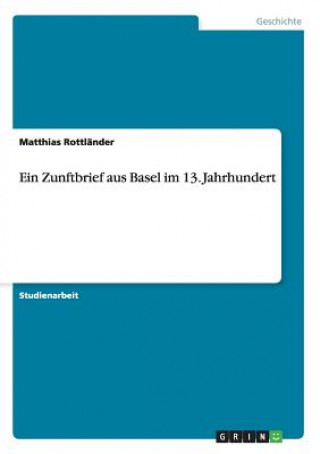 Geschichte

Matthias Rottländer

Ein Zunftbrief aus Basel im 13. Jahrhundert

Studienarbeit

GRIN